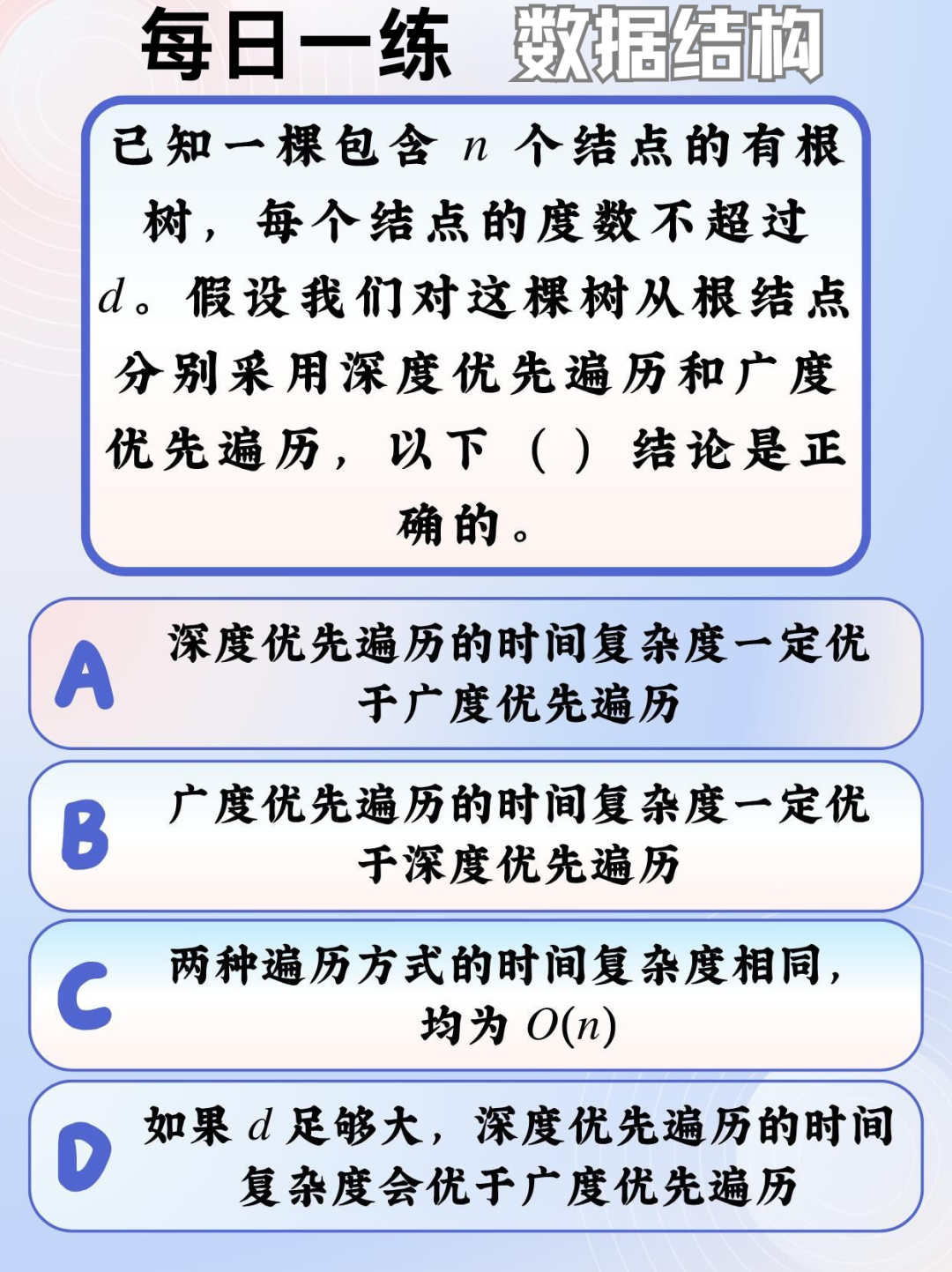 每日一练 数据结构

已知一棵包含 $n$ 个结点的有根树，每个结点的度数不超过 $d$。假设我们对这棵树从根结点分别采用深度优先遍历和广度优先遍历，以下（ ）结论是正确的。

A 深度优先遍历的时间复杂度一定优于广度优先遍历

B 广度优先遍历的时间复杂度一定优于深度优先遍历

C 两种遍历方式的时间复杂度相同，均为 $O(n)$

D 如果 $d$ 足够大，深度优先遍历的时间复杂度会优于广度优先遍历